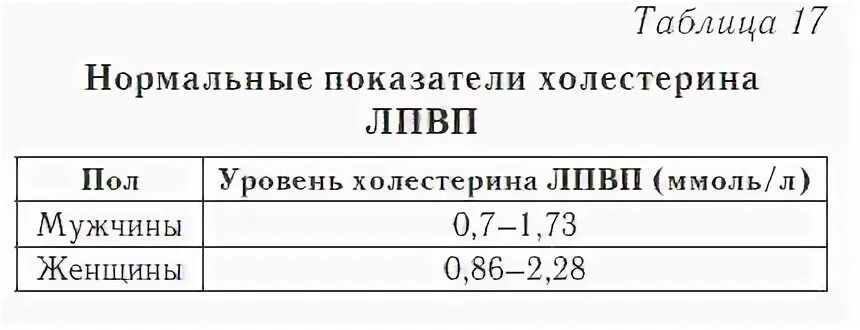 Таблица 17

Нормальные показатели холестерина ЛПВП

| Пол | Уровень холестерина ЛПВП (ммоль/л) |
|---|---|
| Мужчины | 0,7–1,73 |
| Женщины | 0,86–2,28 |